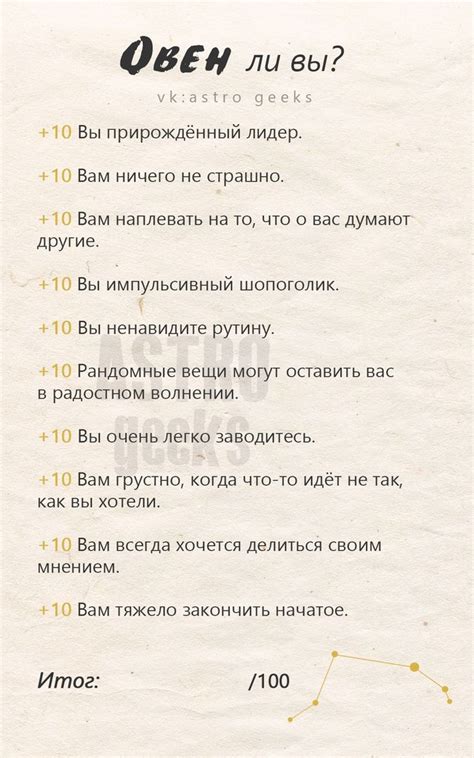 Овен ли вы?

vk:astro geeks

+10 Вы прирождённый лидер.

+10 Вам ничего не страшно.

+10 Вам наплевать на то, что о вас думают другие.

+10 Вы импульсивный шопоголик.

+10 Вы ненавидите рутину.

+10 Рандомные вещи могут оставить вас в радостном волнении.

+10 Вы очень легко заводитесь.

+10 Вам грустно, когда что-то идёт не так, как вы хотели.

+10 Вам всегда хочется делиться своим мнением.

+10 Вам тяжело закончить начатое.

Итог: /100

ASTRO geeks